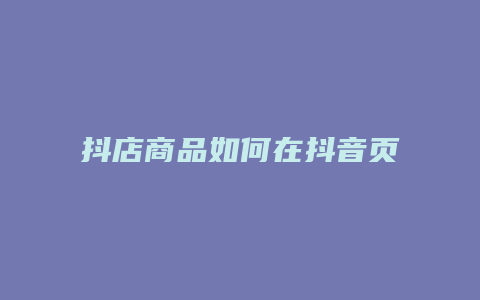 抖店商品如何在抖音页